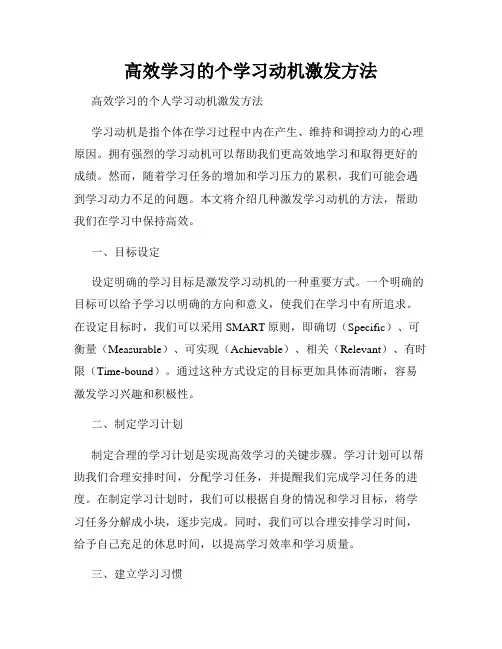 高效学习的个学习动机激发方法

高效学习的个人学习动机激发方法

学习动机是指个体在学习过程中内在产生、维持和调控动力的心理原因。拥有强烈的学习动机可以帮助我们更高效地学习和取得更好的成绩。然而，随着学习任务的增加和学习压力的累积，我们可能会遇到学习动力不足的问题。本文将介绍几种激发学习动机的方法，帮助我们在学习中保持高效。

一、目标设定

设定明确的学习目标是激发学习动机的一种重要方式。一个明确的目标可以给予学习以明确的方向和意义，使我们在学习中有所追求。在设定目标时，我们可以采用SMART原则，即确切（Specific）、可衡量（Measurable）、可实现（Achievable）、相关（Relevant）、有时限（Time-bound）。通过这种方式设定的目标更加具体而清晰，容易激发学习兴趣和积极性。

二、制定学习计划

制定合理的学习计划是实现高效学习的关键步骤。学习计划可以帮助我们合理安排时间，分配学习任务，并提醒我们完成学习任务的进度。在制定学习计划时，我们可以根据自身的情况和学习目标，将学习任务分解成小块，逐步完成。同时，我们可以合理安排学习时间，给予自己充足的休息时间，以提高学习效率和学习质量。

三、建立学习习惯